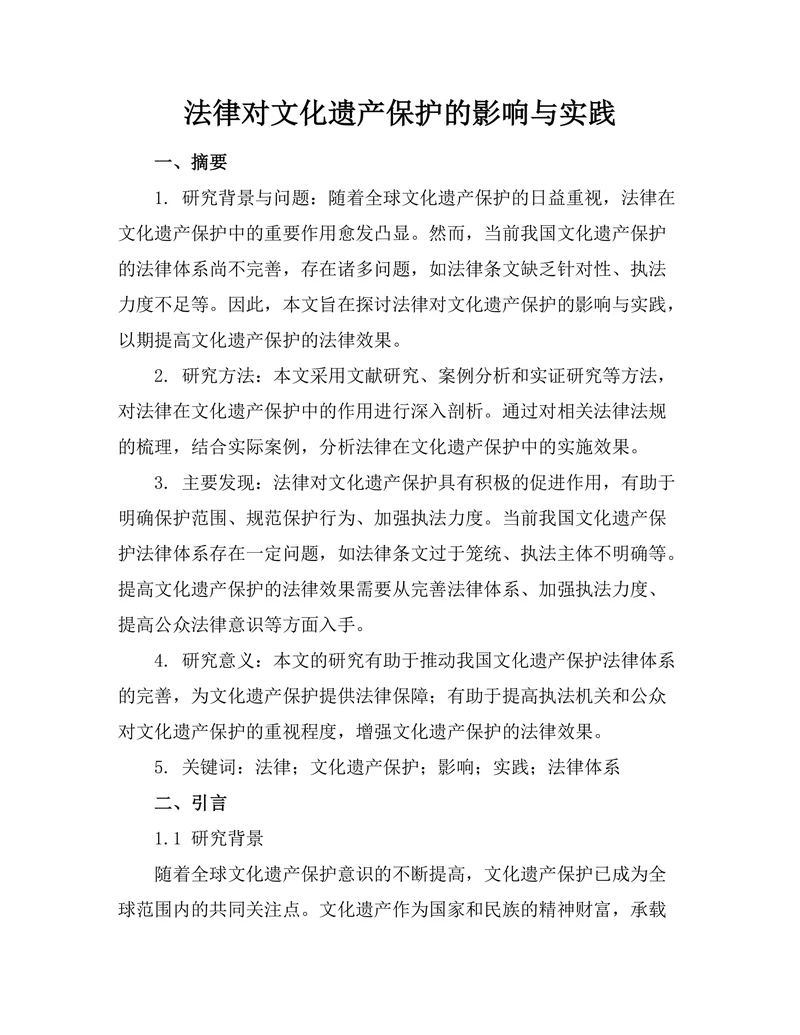 法律对文化遗产保护的影响与实践

一、摘要

1. 研究背景与问题：随着全球文化遗产保护的日益重视，法律在文化遗产保护中的重要作用愈发凸显。然而，当前我国文化遗产保护的法律体系尚不完善，存在诸多问题，如法律条文缺乏针对性、执法力度不足等。因此，本文旨在探讨法律对文化遗产保护的影响与实践，以期提高文化遗产保护的法律效果。

2. 研究方法：本文采用文献研究、案例分析和实证研究等方法，对法律在文化遗产保护中的作用进行深入剖析。通过对相关法律法规的梳理，结合实际案例，分析法律在文化遗产保护中的实施效果。

3. 主要发现：法律对文化遗产保护具有积极的促进作用，有助于明确保护范围、规范保护行为、加强执法力度。当前我国文化遗产保护法律体系存在一定问题，如法律条文过于笼统、执法主体不明确等。提高文化遗产保护的法律效果需要从完善法律体系、加强执法力度、提高公众法律意识等方面入手。

4. 研究意义：本文的研究有助于推动我国文化遗产保护法律体系的完善，为文化遗产保护提供法律保障；有助于提高执法机关和公众对文化遗产保护的重视程度，增强文化遗产保护的法律效果。

5. 关键词：法律；文化遗产保护；影响；实践；法律体系

二、引言

1.1 研究背景

随着全球文化遗产保护意识的不断提高，文化遗产保护已成为全球范围内的共同关注点。文化遗产作为国家和民族的精神财富，承载